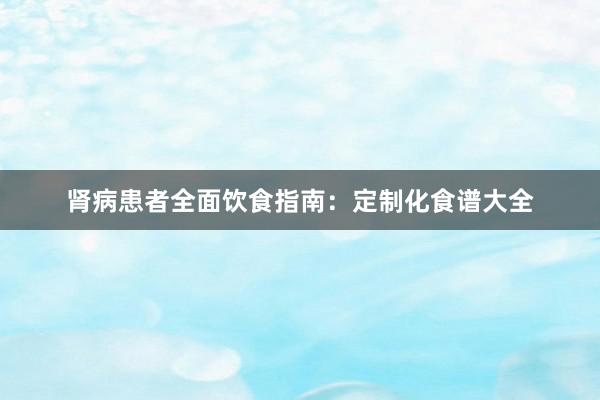 肾病患者全面饮食指南：定制化食谱大全